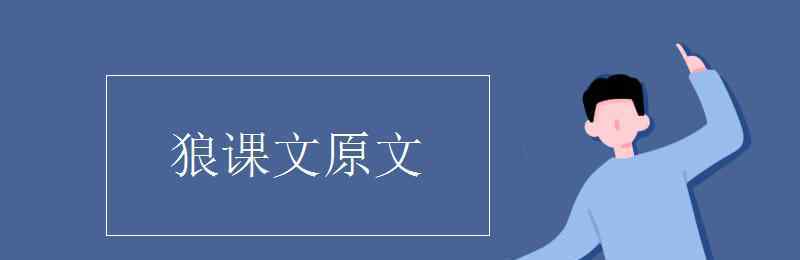 狼课文原文